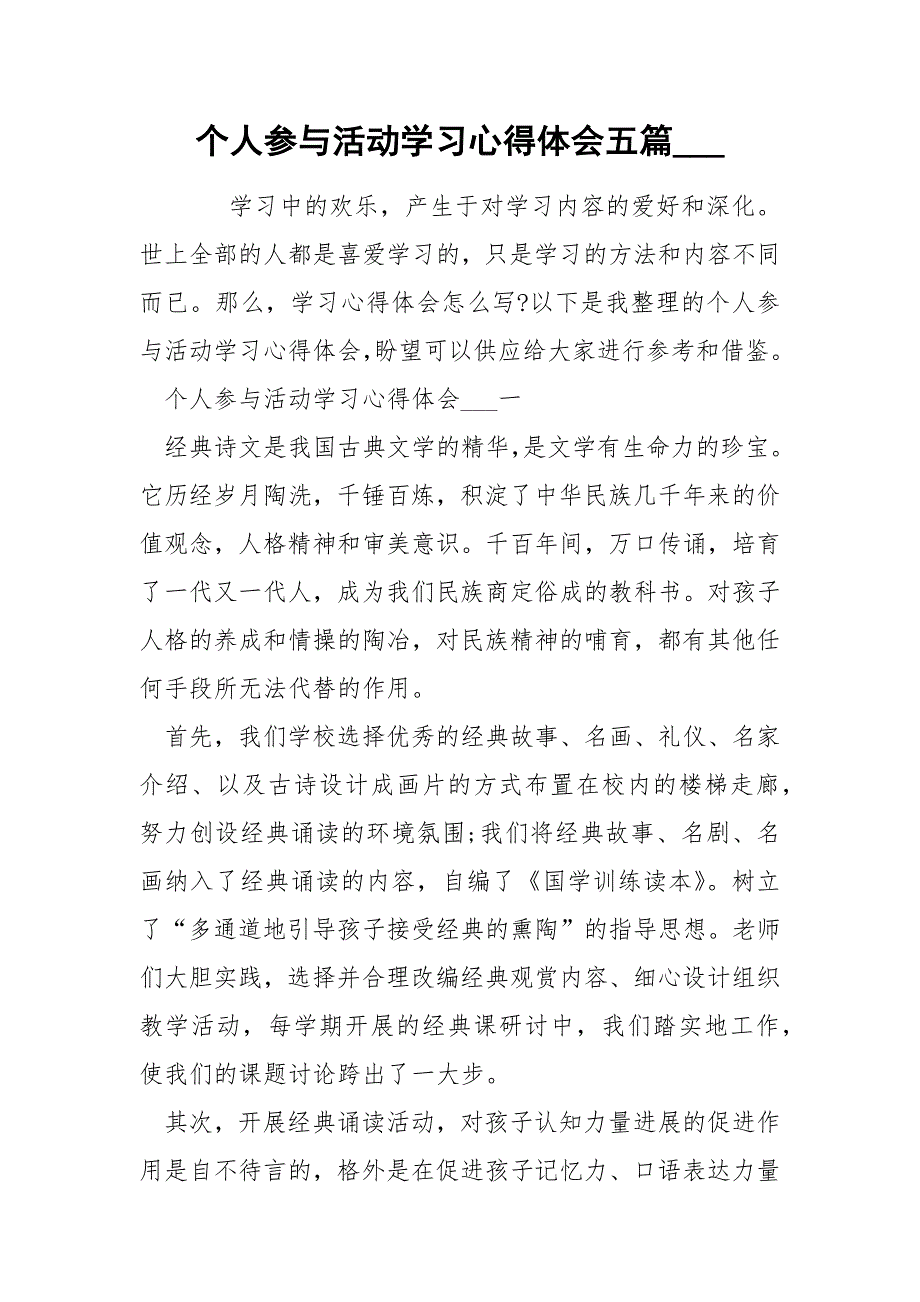 个人参与活动学习心得体会五篇___

学习中的欢乐，产生于对学习内容的爱好和深化。世上全部的人都是喜爱学习的，只是学习的方法和内容不同而已。那么，学习心得体会怎么写?以下是我整理的个人参与活动学习心得体会,盼望可以供应给大家进行参考和借鉴。

个人参与活动学习心得体会___一

经典诗文是我国古典文学的精华,是文学有生命力的珍宝。它历经岁月陶洗，千锤百炼，积淀了中华民族几千年来的价值观念，人格精神和审美意识。千百年间，万口传诵，培育了一代又一代人，成为我们民族商定俗成的教科书。对孩子人格的养成和情操的陶冶，对民族精神的哺育，都有其他任何手段所无法代替的作用。

首先，我们学校选择优秀的经典故事、名画、礼仪、名家介绍、以及古诗设计成画片的方式布置在校内的楼梯走廊，努力创设经典诵读的环境氛围;我们将经典故事、名剧、名画纳入了经典诵读的内容，自编了《国学训练读本》。树立了“多通道地引导孩子接受经典的熏陶”的指导思想。老师们大胆实践，选择并合理改编经典观赏内容、细心设计组织教学活动，每学期开展的经典课研讨中，我们踏实地工作，使我们的课题讨论跨出了一大步。

其次，开展经典诵读活动，对孩子认知力量进展的促进作用是自不待言的，格外是在促进孩子记忆力、口语表达力量